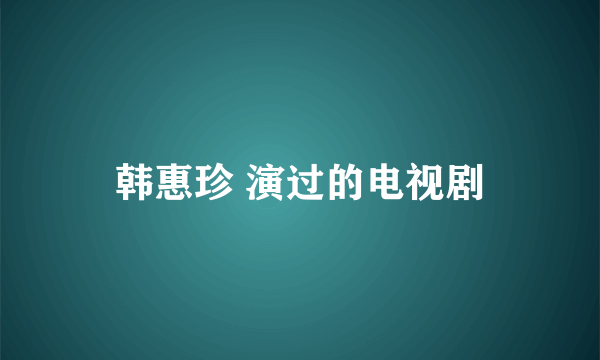 韩惠珍 演过的电视剧